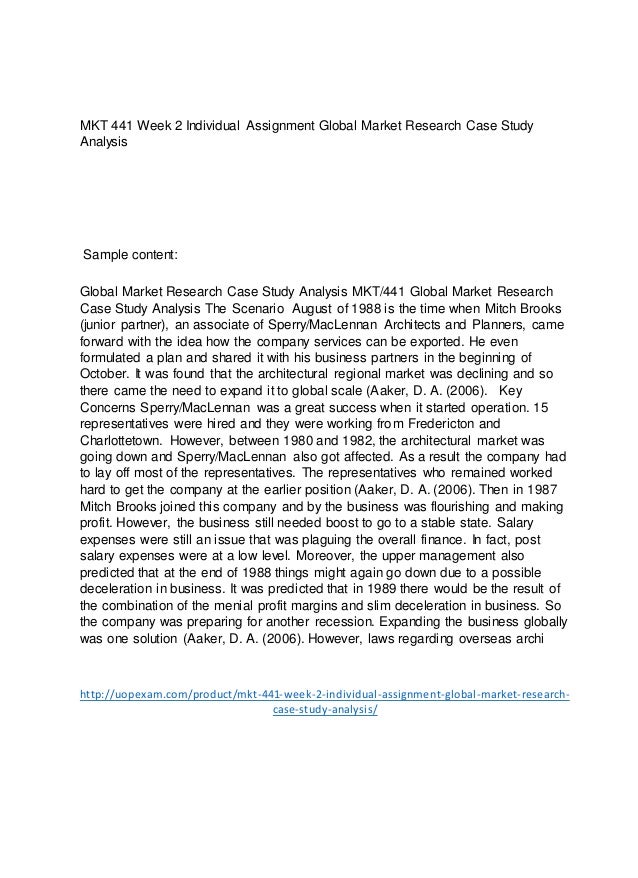 MKT 441 Week 2 Individual Assignment Global Market Research Case Study Analysis

Sample content:

Global Market Research Case Study Analysis MKT/441 Global Market Research Case Study Analysis The Scenario August of 1988 is the time when Mitch Brooks (junior partner), an associate of Sperry/MacLennan Architects and Planners, came forward with the idea how the company services can be exported. He even formulated a plan and shared it with his business partners in the beginning of October. It was found that the architectural regional market was declining and so there came the need to expand it to global scale (Aaker, D. A. (2006). Key Concerns Sperry/MacLennan was a great success when it started operation. 15 representatives were hired and they were working from Fredericton and Charlottetown. However, between 1980 and 1982, the architectural market was going down and Sperry/MacLennan also got affected. As a result the company had to lay off most of the representatives. The representatives who remained worked hard to get the company at the earlier position (Aaker, D. A. (2006). Then in 1987 Mitch Brooks joined this company and by the business was flourishing and making profit. However, the business still needed boost to go to a stable state. Salary expenses were still an issue that was plaguing the overall finance. In fact, post salary expenses were at a low level. Moreover, the upper management also predicted that at the end of 1988 things might again go down due to a possible deceleration in business. It was predicted that in 1989 there would be the result of the combination of the menial profit margins and slim deceleration in business. So the company was preparing for another recession. Expanding the business globally was one solution (Aaker, D. A. (2006). However, laws regarding overseas archi

http://uopexam.com/product/mkt-441-week-2-individual-assignment-global-market-research-case-study-analysis/